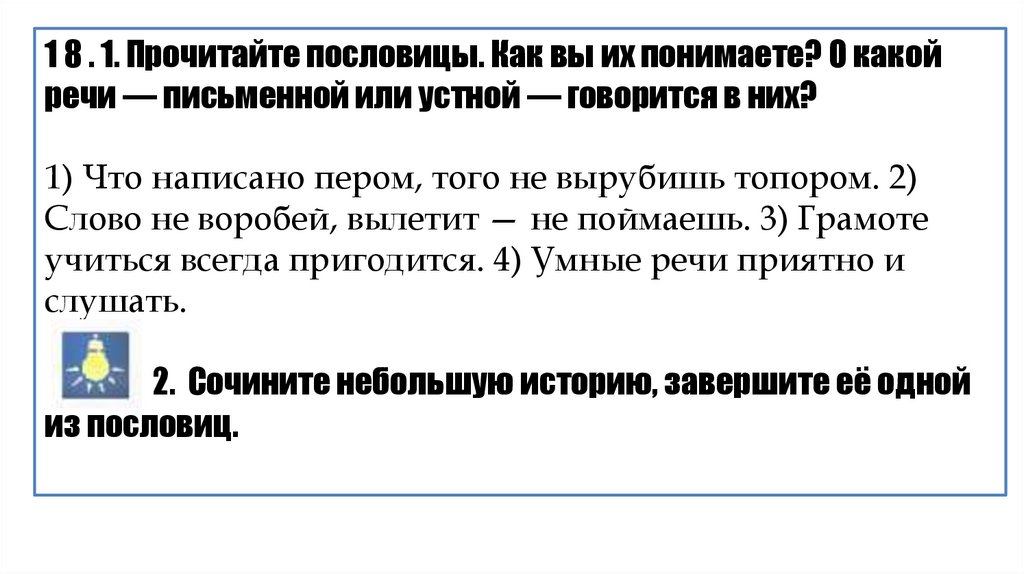 1 8 . 1. Прочитайте пословицы. Как вы их понимаете? О какой речи — письменной или устной — говорится в них?

1) Что написано пером, того не вырубишь топором. 2) Слово не воробей, вылетит — не поймаешь. 3) Грамоте учиться всегда пригодится. 4) Умные речи приятно и слушать.

2. Сочините небольшую историю, завершите её одной из пословиц.